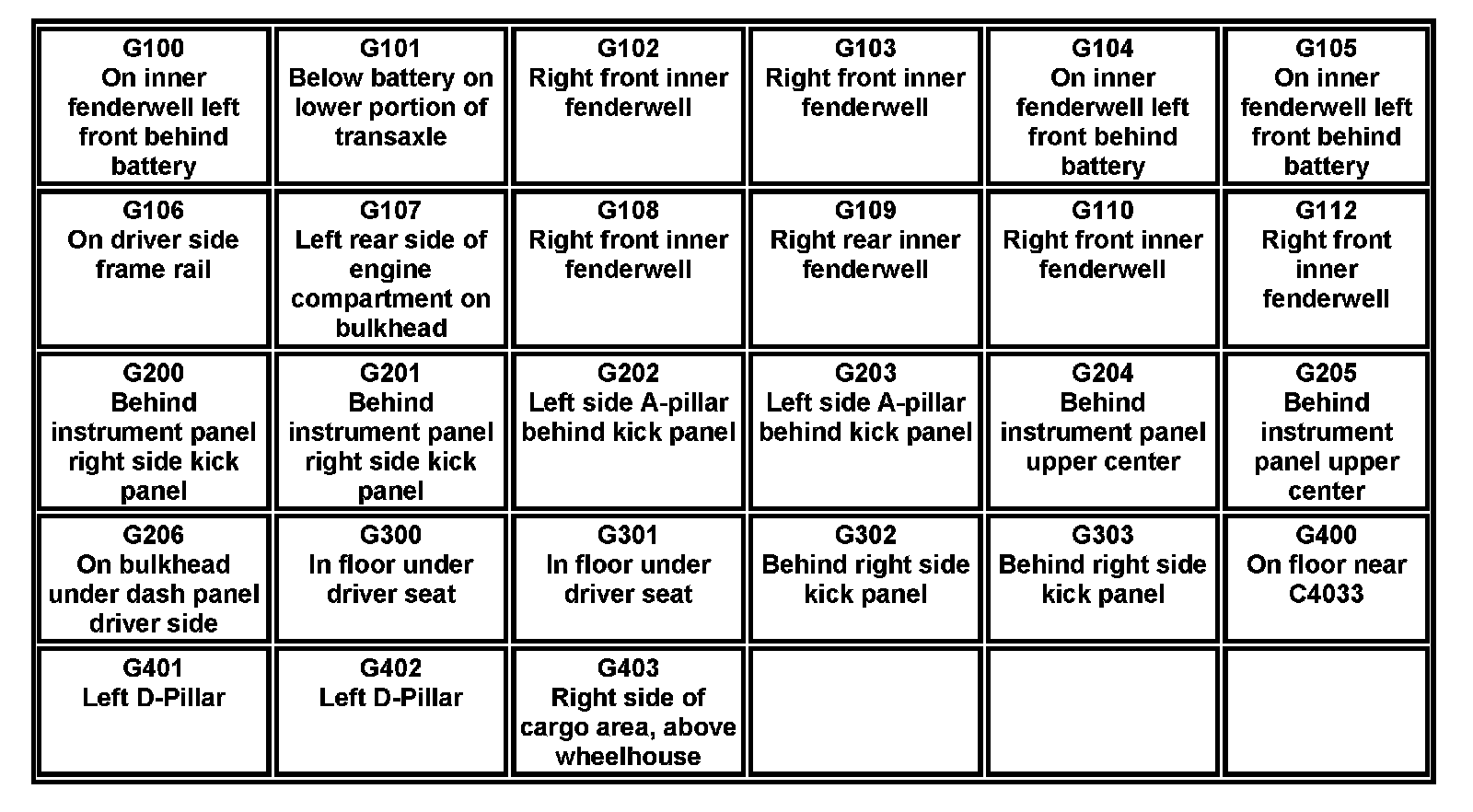 | G100 On inner fenderwell left front behind battery | G101 Below battery on lower portion of transaxle | G102 Right front inner fenderwell | G103 Right front inner fenderwell | G104 On inner fenderwell left front behind battery | G105 On inner fenderwell left front behind battery |
|---|---|---|---|---|---|
| G106 On driver side frame rail | G107 Left rear side of engine compartment on bulkhead | G108 Right front inner fenderwell | G109 Right rear inner fenderwell | G110 Right front inner fenderwell | G112 Right front inner fenderwell |
| G200 Behind instrument panel right side kick panel | G201 Behind instrument panel right side kick panel | G202 Left side A-pillar behind kick panel | G203 Left side A-pillar behind kick panel | G204 Behind instrument panel upper center | G205 Behind instrument panel upper center |
| G206 On bulkhead under dash panel driver side | G300 In floor under driver seat | G301 In floor under driver seat | G302 Behind right side kick panel | G303 Behind right side kick panel | G400 On floor near C4033 |
| G401 Left D-Pillar | G402 Left D-Pillar | G403 Right side of cargo area, above wheelhouse | | | |